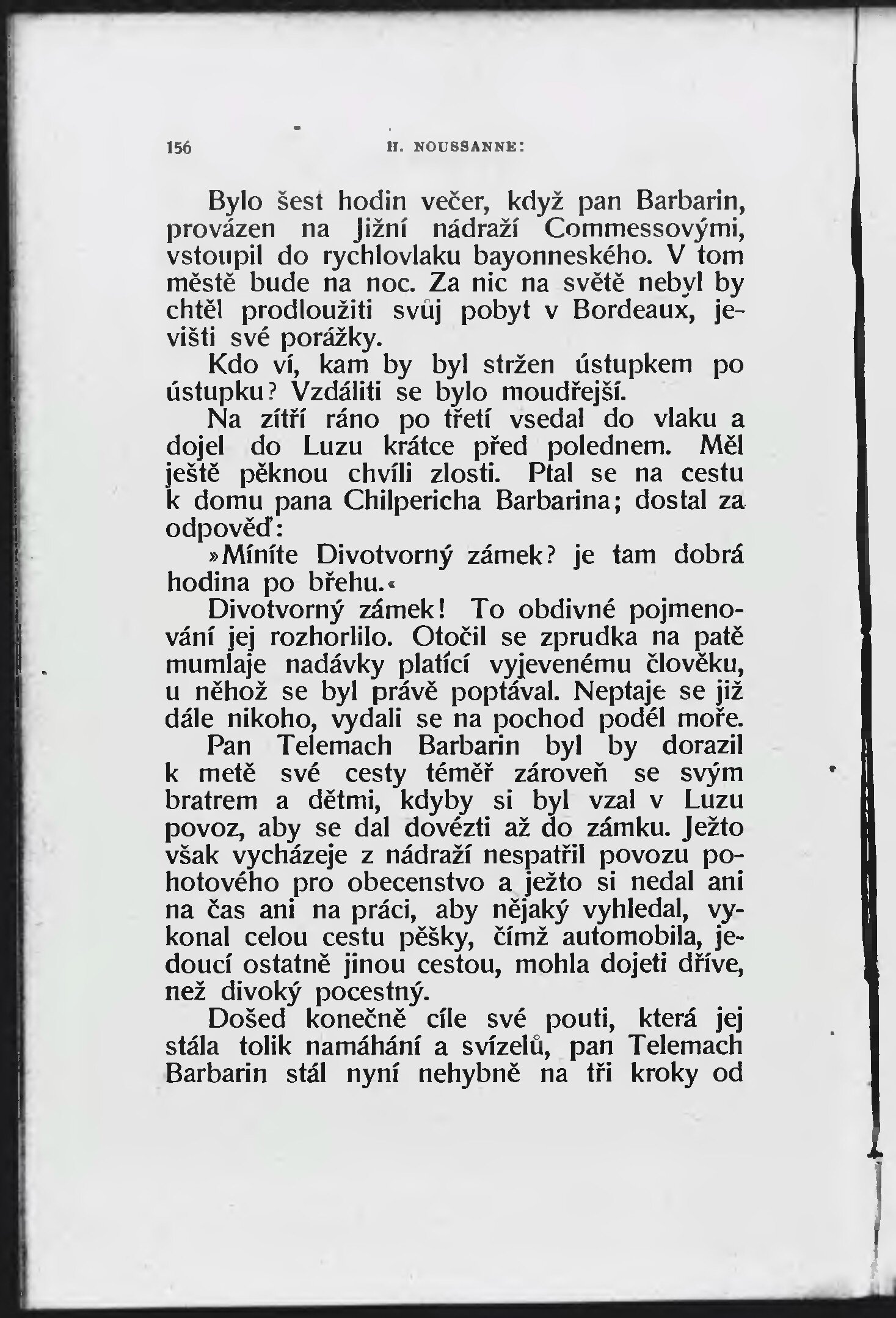 156 H. NOUSSANNE:

Bylo šest hodin večer, když pan Barbarin, provázen na Jižní nádraží Commessovými, vstoupil do rychlovlaku bayonneského. V tom městě bude na noc. Za nic na světě nebyl by chtěl prodloužiti svůj pobyt v Bordeaux, jevišti své porážky.

Kdo ví, kam by byl stržen ústupkem po ústupku? Vzdáliti se bylo moudřejší.

Na zítří ráno po třetí vsedal do vlaku a dojel do Luzu krátce před polednem. Měl ještě pěknou chvíli zlosti. Ptal se na cestu k domu pana Chilpericha Barbarina; dostal za odpověď:

»Míníte Divotvorný zámek? je tam dobrá hodina po břehu.«

Divotvorný zámek! To obdivné pojmenování jej rozhorlilo. Otočil se zprudka na patě mumlaje nadávky platící vyjevenému člověku, u něhož se byl právě poptával. Neptaje se již dále nikoho, vydali se na pochod podél moře.

Pan Telemach Barbarin byl by dorazil k metě své cesty téměř zároveň se svým bratrem a dětmi, kdyby si byl vzal v Luzu povoz, aby se dal dovézti až do zámku. Ježto však vycházeje z nádraží nespatřil povozu pohotového pro obecenstvo a ježto si nedal ani na čas ani na práci, aby nějaký vyhledal, vykonal celou cestu pěšky, čímž automobila, jedoucí ostatně jinou cestou, mohla dojeti dříve, než divoký pocestný.

Došed konečně cíle své pouti, která jej stála tolik namáhání a svízelů, pan Telemach Barbarin stál nyní nehybně na tři kroky od